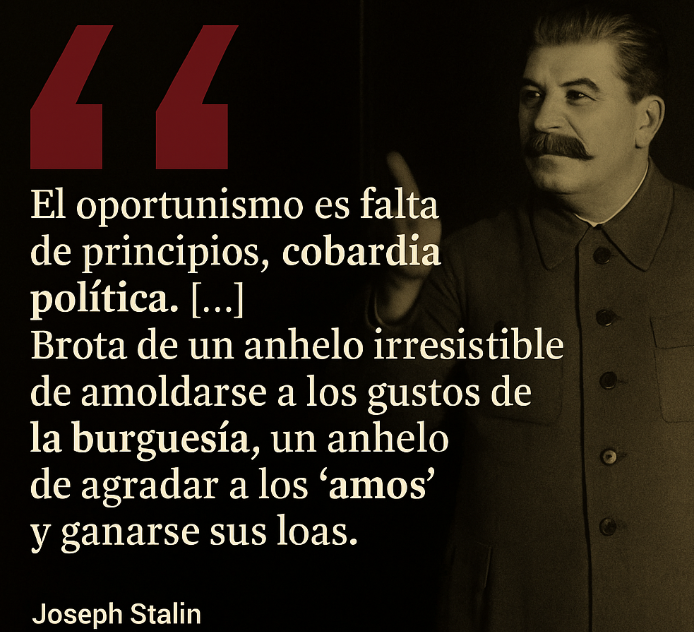 “

El oportunismo es falta de principios, cobardia política. [...]
Brota de un anhelo irresistible de amoldarse a los gustos de la burguesía, un anhelo de agradar a los ‘amos’ y ganarse sus loas.

Joseph Stalin